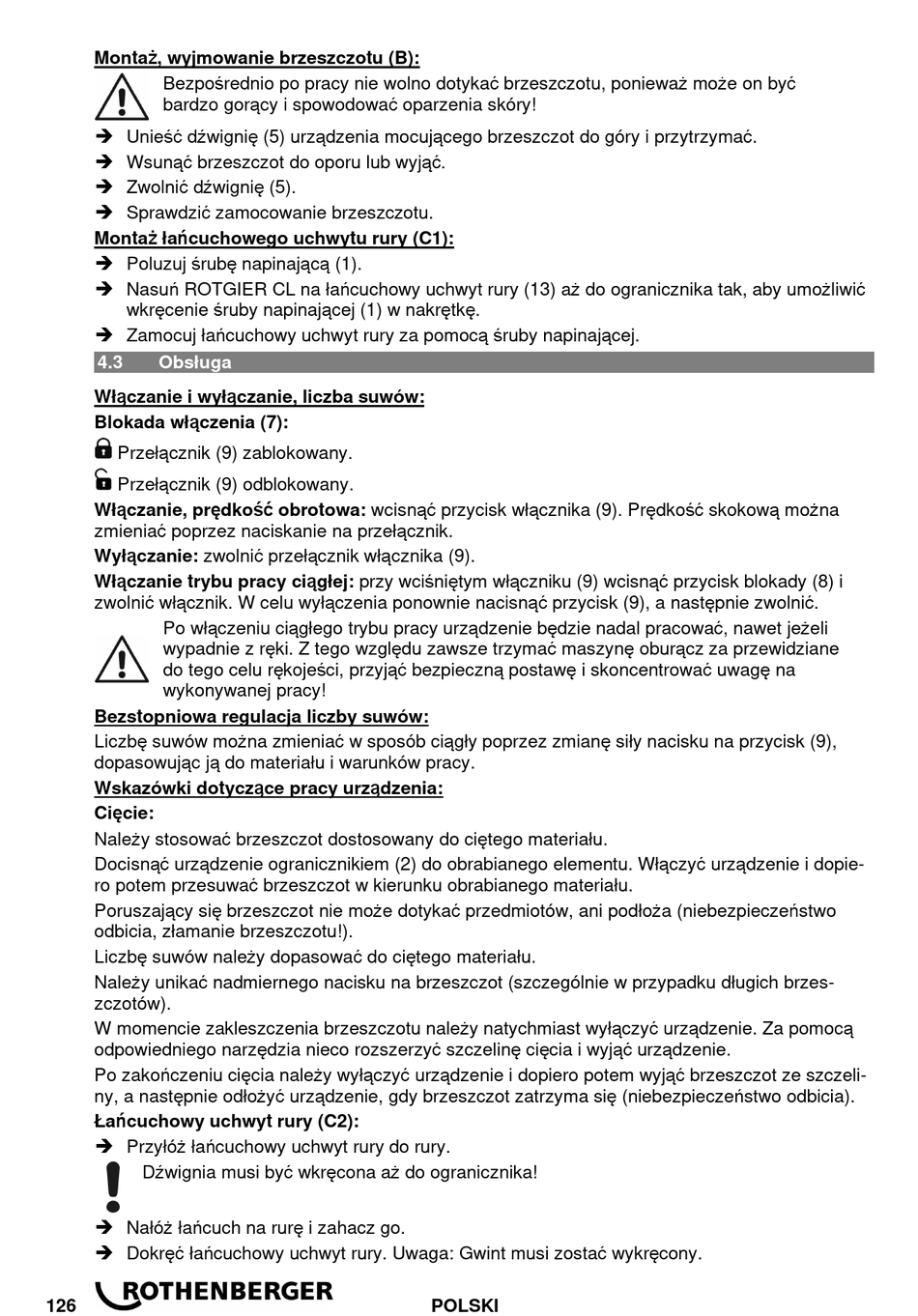 Montaż, wyjmowanie brzeszczotu (B):

Bezpośrednio po pracy nie wolno dotykać brzeszczotu, ponieważ może on być bardzo gorący i spowodować oparzenia skóry!

➔ Unieść dźwignię (5) urządzenia mocującego brzeszczot do góry i przytrzymać.
➔ Wsunąć brzeszczot do oporu lub wyjąć.
➔ Zwolnić dźwignię (5).
➔ Sprawdzić zamocowanie brzeszczotu.

Montaż łańcuchowego uchwytu rury (C1):

➔ Poluzuj śrubę napinającą (1).
➔ Nasuń ROTGIER CL na łańcuchowy uchwyt rury (13) aż do ogranicznika tak, aby umożliwić wkręcenie śruby napinającej (1) w nakrętkę.
➔ Zamocuj łańcuchowy uchwyt rury za pomocą śruby napinającej.

4.3 Obsługa

Włączanie i wyłączanie, liczba suwów:

Blokada włączenia (7):

Przełącznik (9) zablokowany.

Przełącznik (9) odblokowany.

Włączanie, prędkość obrotowa: wcisnąć przycisk włącznika (9). Prędkość skokową można zmieniać poprzez naciskanie na przełącznik.

Wyłączanie: zwolnić przełącznik włącznika (9).

Włączanie trybu pracy ciągłej: przy wciśniętym włączniku (9) wcisnąć przycisk blokady (8) i zwolnić włącznik. W celu wyłączenia ponownie nacisnąć przycisk (9), a następnie zwolnić.

Po włączeniu ciągłego trybu pracy urządzenie będzie nadal pracować, nawet jeżeli wypadnie z ręki. Z tego względu zawsze trzymać maszynę oburącz za przewidziane do tego celu rękojeści, przyjąć bezpieczną postawę i skoncentrować uwagę na wykonywanej pracy!

Bezstopniowa regulacja liczby suwów:

Liczbę suwów można zmieniać w sposób ciągły poprzez zmianę siły nacisku na przycisk (9), dopasowując ją do materiału i warunków pracy.

Wskazówki dotyczące pracy urządzenia:

Cięcie:

Należy stosować brzeszczot dostosowany do ciętego materiału.

Docisnąć urządzenie ogranicznikiem (2) do obrabianego elementu. Włączyć urządzenie i dopiero potem przesuwać brzeszczot w kierunku obrabianego materiału.

Poruszający się brzeszczot nie może dotykać przedmiotów, ani podłoża (niebezpieczeństwo odbicia, złamanie brzeszczotu!).

Liczbę suwów należy dopasować do ciętego materiału.

Należy unikać nadmiernego nacisku na brzeszczot (szczególnie w przypadku długich brzeszczotów).

W momencie zakleszczenia brzeszczotu należy natychmiast wyłączyć urządzenie. Za pomocą odpowiedniego narzędzia nieco rozszerzyć szczelinę cięcia i wyjąć urządzenie.

Po zakończeniu cięcia należy wyłączyć urządzenie i dopiero potem wyjąć brzeszczot ze szczeliny, a następnie odłożyć urządzenie, gdy brzeszczot zatrzyma się (niebezpieczeństwo odbicia).

Łańcuchowy uchwyt rury (C2):

➔ Przyłóż łańcuchowy uchwyt rury do rury.

Dźwignia musi być wkręcona aż do ogranicznika!

➔ Nałóż łańcuch na rurę i zahacz go.
➔ Dokręć łańcuchowy uchwyt rury. Uwaga: Gwint musi zostać wykręcony.

126 ROTHENBERGER POLSKI